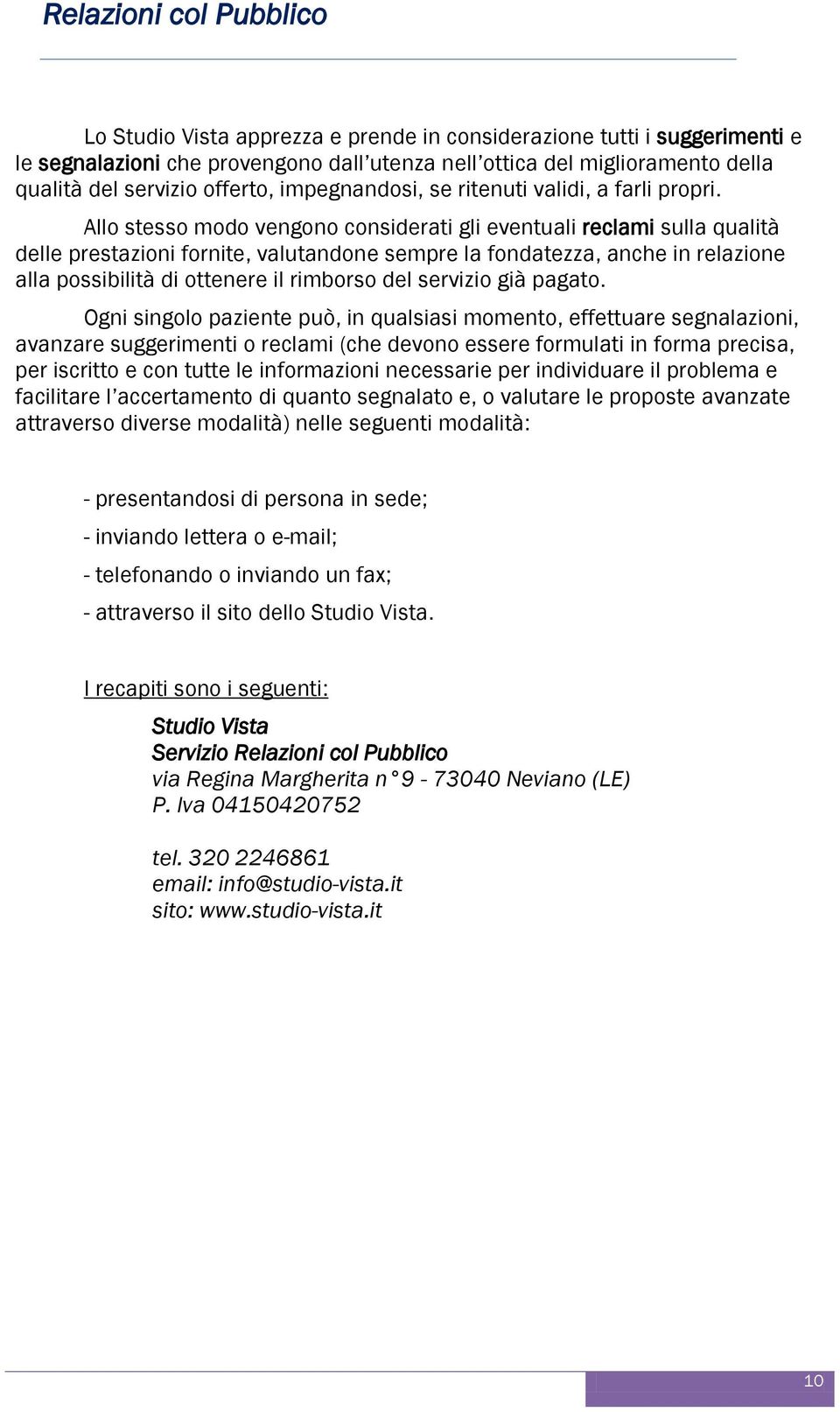 Relazioni col Pubblico

Lo Studio Vista apprezza e prende in considerazione tutti i suggerimenti e le segnalazioni che provengono dall'utenza nell'ottica del miglioramento della qualità del servizio offerto, impegnandosi, se ritenuti validi, a farli propri.

Allo stesso modo vengono considerati gli eventuali reclami sulla qualità delle prestazioni fornite, valutandone sempre la fondatezza, anche in relazione alla possibilità di ottenere il rimborso del servizio già pagato.

Ogni singolo paziente può, in qualsiasi momento, effettuare segnalazioni, avanzare suggerimenti o reclami (che devono essere formulati in forma precisa, per iscritto e con tutte le informazioni necessarie per individuare il problema e facilitare l'accertamento di quanto segnalato e, o valutare le proposte avanzate attraverso diverse modalità) nelle seguenti modalità:

- presentandosi di persona in sede;

- inviando lettera o e-mail;

- telefonando o inviando un fax;

- attraverso il sito dello Studio Vista.

I recapiti sono i seguenti:

Studio Vista
Servizio Relazioni col Pubblico
via Regina Margherita n°9 - 73040 Neviano (LE)
P. Iva 04150420752

tel. 320 2246861
email: info@studio-vista.it
sito: www.studio-vista.it

10